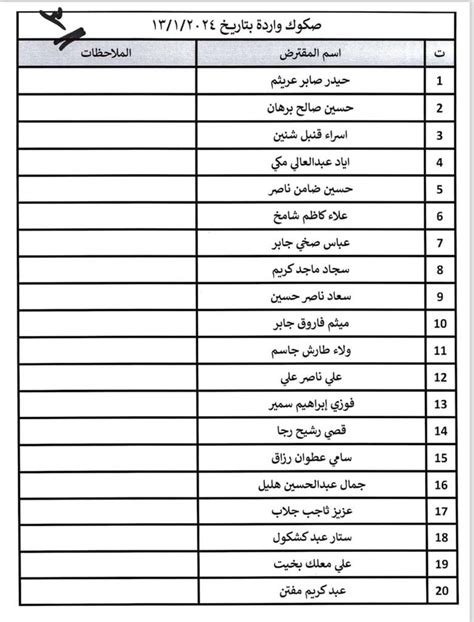 صكوك واردة بتاريخ ١٣/١/٢٠٢٤

| ت | اسم المقترض | الملاحظات |
|---|---|---|
| 1 | حيدر صابر عريثم | |
| 2 | حسين صالح برهان | |
| 3 | اسراء قنبل شنين | |
| 4 | اياد عبدالعالي مكي | |
| 5 | حسين ضامن ناصر | |
| 6 | علاء كاظم شامخ | |
| 7 | عباس صخي جابر | |
| 8 | سجاد ماجد كريم | |
| 9 | سعاد ناصر حسين | |
| 10 | ميثم فاروق جابر | |
| 11 | ولاء طارش جاسم | |
| 12 | علي ناصر علي | |
| 13 | فوزي إبراهيم سمير | |
| 14 | قصي رشيح رجا | |
| 15 | سامي عطوان رزاق | |
| 16 | جمال عبدالحسين هليل | |
| 17 | عزيز ثاجب جلاب | |
| 18 | ستار عبد كشكول | |
| 19 | علي معلك بخيت | |
| 20 | عبد كريم مفتن | |